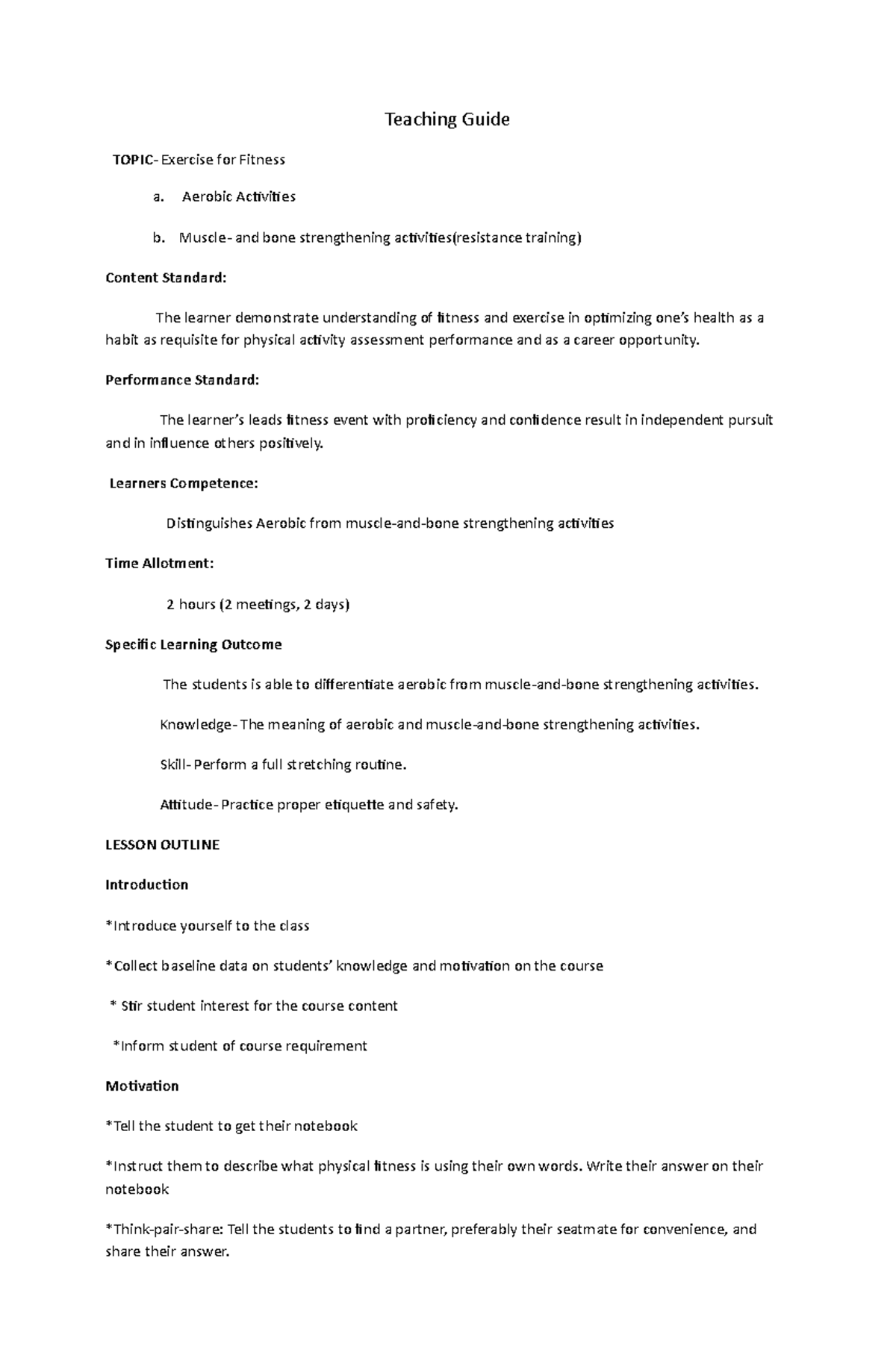 Teaching Guide

TOPIC- Exercise for Fitness

a. Aerobic Activities

b. Muscle- and bone strengthening activities(resistance training)

Content Standard:

The learner demonstrate understanding of fitness and exercise in optimizing one's health as a habit as requisite for physical activity assessment performance and as a career opportunity.

Performance Standard:

The learner's leads fitness event with proficiency and confidence result in independent pursuit and in influence others positively.

Learners Competence:

Distinguishes Aerobic from muscle-and-bone strengthening activities

Time Allotment:

2 hours (2 meetings, 2 days)

Specific Learning Outcome

The students is able to differentiate aerobic from muscle-and-bone strengthening activities.

Knowledge- The meaning of aerobic and muscle-and-bone strengthening activities.

Skill- Perform a full stretching routine.

Attitude- Practice proper etiquette and safety.

LESSON OUTLINE

Introduction

*Introduce yourself to the class

*Collect baseline data on students' knowledge and motivation on the course

* Stir student interest for the course content

*Inform student of course requirement

Motivation

*Tell the student to get their notebook

*Instruct them to describe what physical fitness is using their own words. Write their answer on their notebook

*Think-pair-share: Tell the students to find a partner, preferably their seatmate for convenience, and share their answer.